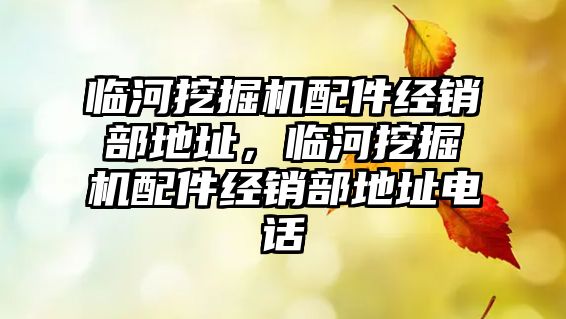 临河挖掘机配件经销部地址，临河挖掘机配件经销部地址电话